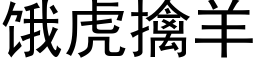 饿虎擒羊